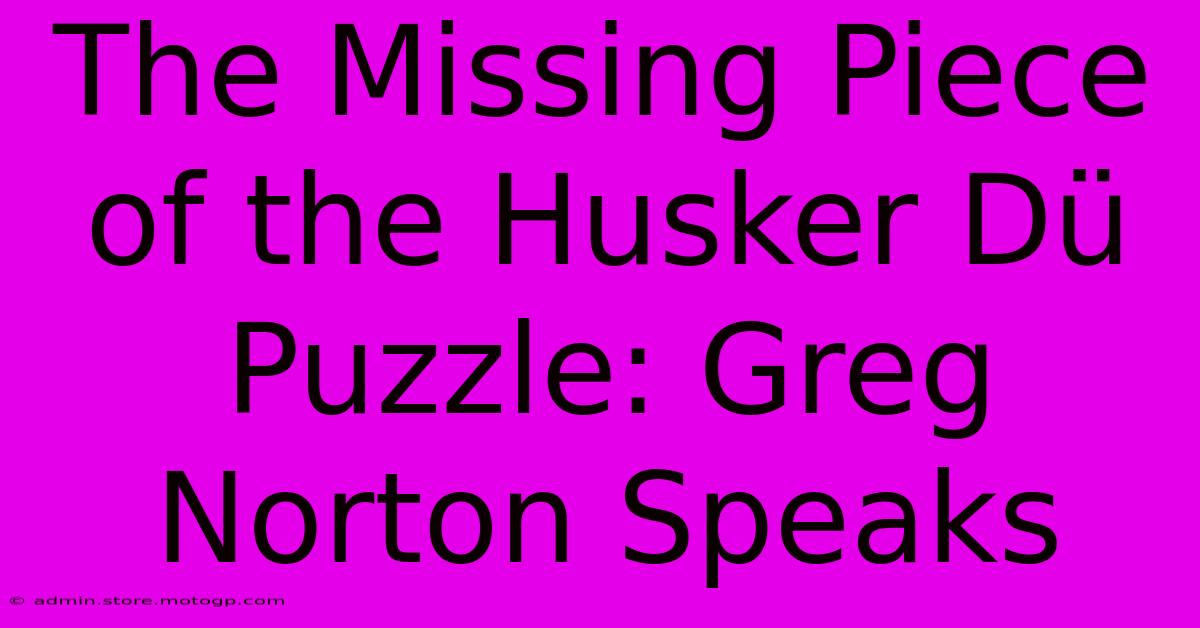 The Missing Piece of the Husker Dü Puzzle: Greg Norton Speaks

© admin.store.motogp.com